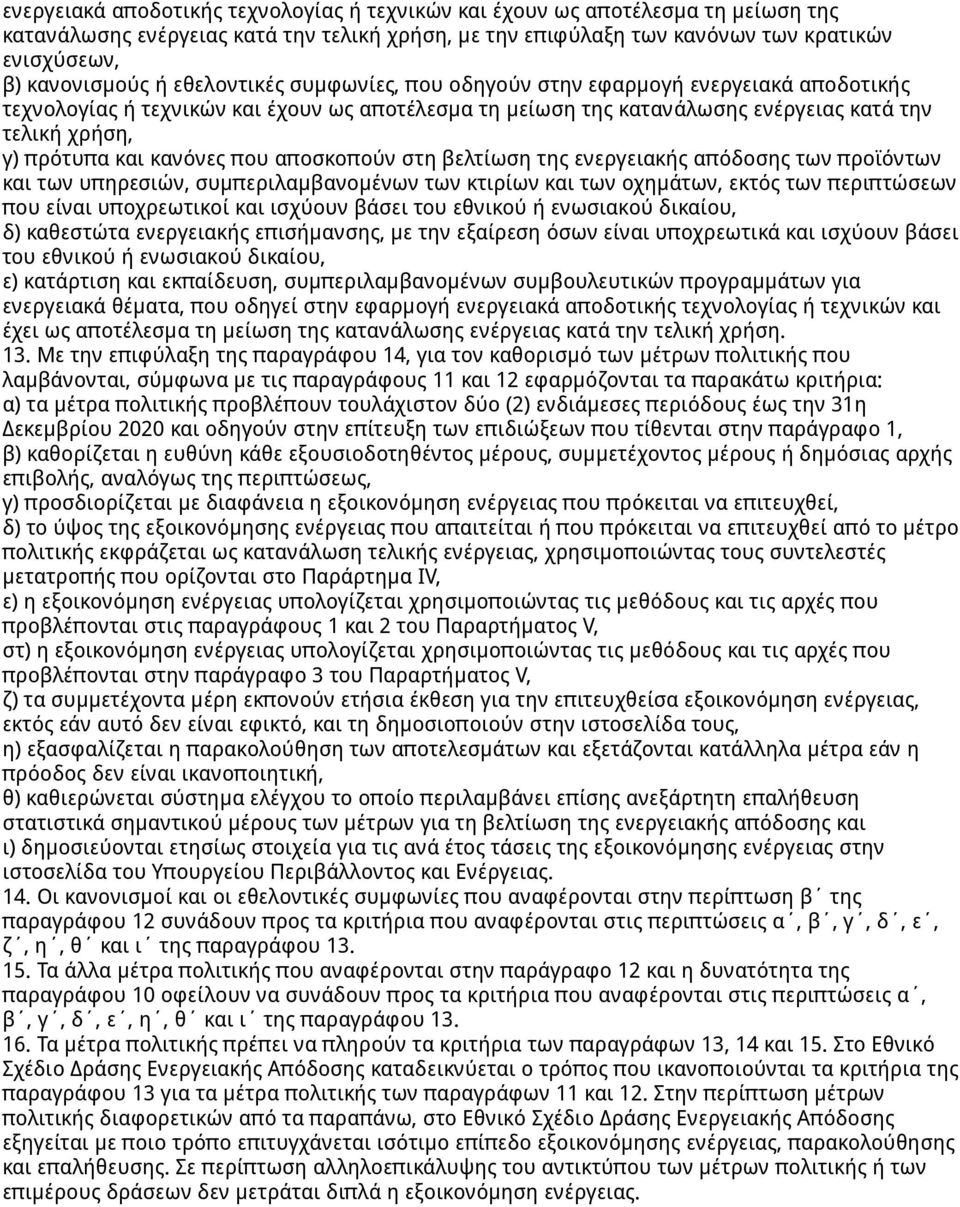 ενεργειακά αποδοτικής τεχνολογίας ή τεχνικών και έχουν ως αποτέλεσμα τη μείωση της κατανάλωσης ενέργειας κατά την τελική χρήση, με την επιφύλαξη των κανόνων των κρατικών ενισχύσεων,
β) κανονισμούς ή εθελοντικές συμφωνίες, που οδηγούν στην εφαρμογή ενεργειακά αποδοτικής τεχνολογίας ή τεχνικών και έχουν ως αποτέλεσμα τη μείωση της κατανάλωσης ενέργειας κατά την τελική χρήση,
γ) πρότυπα και κανόνες που αποσκοπούν στη βελτίωση της ενεργειακής απόδοσης των προϊόντων και των υπηρεσιών, συμπεριλαμβανομένων των κτιρίων και των οχημάτων, εκτός των περιπτώσεων που είναι υποχρεωτικοί και ισχύουν βάσει του εθνικού ή ενωσιακού δικαίου,
δ) καθεστώτα ενεργειακής επισήμανσης, με την εξαίρεση όσων είναι υποχρεωτικά και ισχύουν βάσει του εθνικού ή ενωσιακού δικαίου,
ε) κατάρτιση και εκπαίδευση, συμπεριλαμβανομένων συμβουλευτικών προγραμμάτων για ενεργειακά θέματα, που οδηγεί στην εφαρμογή ενεργειακά αποδοτικής τεχνολογίας ή τεχνικών και έχει ως αποτέλεσμα τη μείωση της κατανάλωσης ενέργειας κατά την τελική χρήση.
13. Με την επιφύλαξη της παραγράφου 14, για τον καθορισμό των μέτρων πολιτικής που λαμβάνονται, σύμφωνα με τις παραγράφους 11 και 12 εφαρμόζονται τα παρακάτω κριτήρια:
α) τα μέτρα πολιτικής προβλέπουν τουλάχιστον δύο (2) ενδιάμεσες περιόδους έως την 31η Δεκεμβρίου 2020 και οδηγούν στην επίτευξη των επιδιώξεων που τίθενται στην παράγραφο 1,
β) καθορίζεται η ευθύνη κάθε εξουσιοδοτηθέντος μέρους, συμμετέχοντος μέρους ή δημόσιας αρχής επιβολής, αναλόγως της περιπτώσεως,
γ) προσδιορίζεται με διαφάνεια η εξοικονόμηση ενέργειας που πρόκειται να επιτευχθεί,
δ) το ύψος της εξοικονόμησης ενέργειας που απαιτείται ή που πρόκειται να επιτευχθεί από το μέτρο πολιτικής εκφράζεται ως κατανάλωση τελικής ενέργειας, χρησιμοποιώντας τους συντελεστές μετατροπής που ορίζονται στο Παράρτημα IV,
ε) η εξοικονόμηση ενέργειας υπολογίζεται χρησιμοποιώντας τις μεθόδους και τις αρχές που προβλέπονται στις παραγράφους 1 και 2 του Παραρτήματος V,
στ) η εξοικονόμηση ενέργειας υπολογίζεται χρησιμοποιώντας τις μεθόδους και τις αρχές που προβλέπονται στην παράγραφο 3 του Παραρτήματος V,
ζ) τα συμμετέχοντα μέρη εκπονούν ετήσια έκθεση για την επιτευχθείσα εξοικονόμηση ενέργειας, εκτός εάν αυτό δεν είναι εφικτό, και τη δημοσιοποιούν στην ιστοσελίδα τους,
η) εξασφαλίζεται η παρακολούθηση των αποτελεσμάτων και εξετάζονται κατάλληλα μέτρα εάν η πρόοδος δεν είναι ικανοποιητική,
θ) καθιερώνεται σύστημα ελέγχου το οποίο περιλαμβάνει επίσης ανεξάρτητη επαλήθευση στατιστικά σημαντικού μέρους των μέτρων για τη βελτίωση της ενεργειακής απόδοσης και
ι) δημοσιεύονται ετησίως στοιχεία για τις ανά έτος τάσεις της εξοικονόμησης ενέργειας στην ιστοσελίδα του Υπουργείου Περιβάλλοντος και Ενέργειας.
14. Οι κανονισμοί και οι εθελοντικές συμφωνίες που αναφέρονται στην περίπτωση β΄ της παραγράφου 12 συνάδουν προς τα κριτήρια που αναφέρονται στις περιπτώσεις α΄, β΄, γ΄, δ΄, ε΄, ζ΄, η΄, θ΄ και ι΄ της παραγράφου 13.
15. Τα άλλα μέτρα πολιτικής που αναφέρονται στην παράγραφο 12 και η δυνατότητα της παραγράφου 10 οφείλουν να συνάδουν προς τα κριτήρια που αναφέρονται στις περιπτώσεις α΄, β΄, γ΄, δ΄, ε΄, η΄, θ΄ και ι΄ της παραγράφου 13.
16. Τα μέτρα πολιτικής πρέπει να πληρούν τα κριτήρια των παραγράφων 13, 14 και 15. Στο Εθνικό Σχέδιο Δράσης Ενεργειακής Απόδοσης καταδεικνύεται ο τρόπος που ικανοποιούνται τα κριτήρια της παραγράφου 13 για τα μέτρα πολιτικής των παραγράφων 11 και 12. Στην περίπτωση μέτρων πολιτικής διαφορετικών από τα παραπάνω, στο Εθνικό Σχέδιο Δράσης Ενεργειακής Απόδοσης εξηγείται με ποιο τρόπο επιτυγχάνεται ισότιμο επίπεδο εξοικονόμησης ενέργειας, παρακολούθησης και επαλήθευσης. Σε περίπτωση αλληλοεπικάλυψης του αντικτύπου των μέτρων πολιτικής ή των επιμέρους δράσεων δεν μετράται διπλά η εξοικονόμηση ενέργειας.